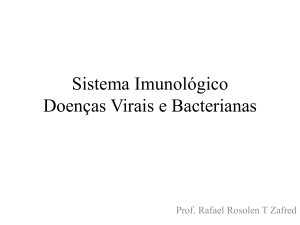 Sistema Imunológico
Doenças Virais e Bacterianas

Prof. Rafael Rosolen T Zafred